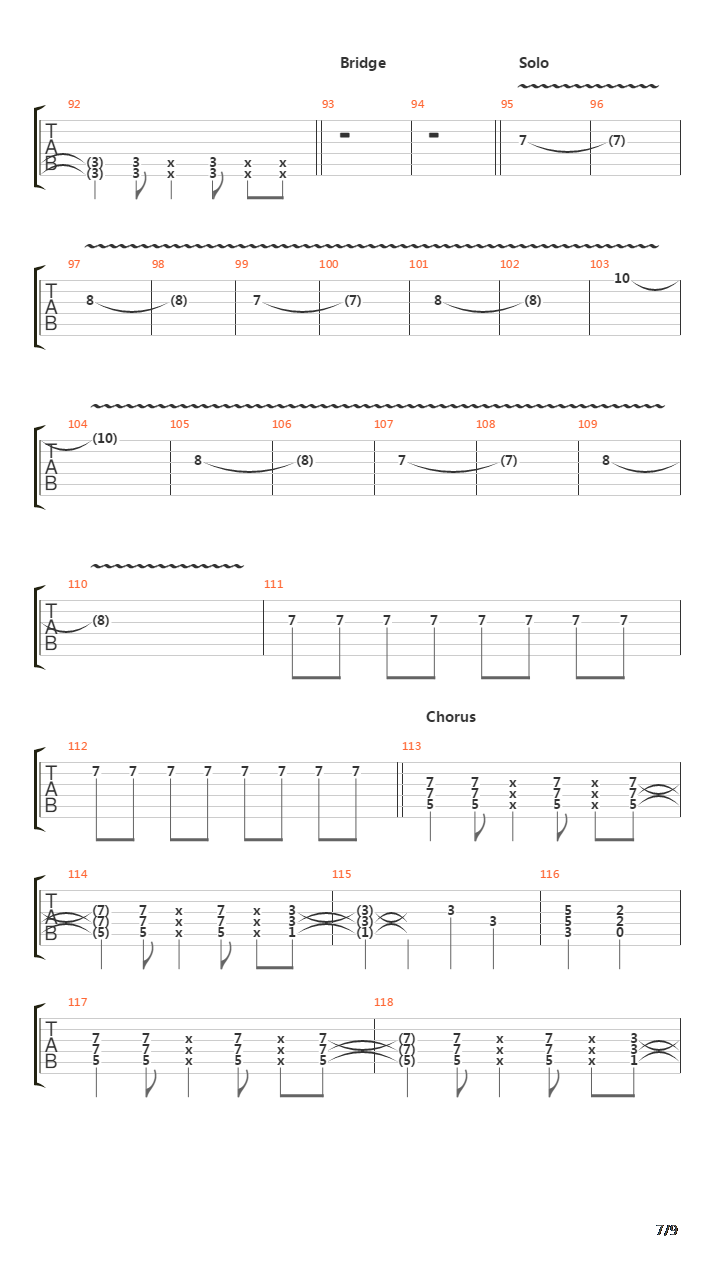 Bridge
Solo

92 93 94 95 96
T
A
B
(3) 3 x 3 x x
(3) 3 x 3 x x
7 (7)

97 98 99 100 101 102 103
T
A
B
8 (8) 7 (7) 8 (8) 10

104 105 106 107 108 109
T
A
B
(10) 8 (8) 7 (7) 8

110 111
T
A
B
(8) 7 7 7 7 7 7 7 7

Chorus

112 113
T
A
B
7 7 7 7 7 7 7 7
7 7 x 7 x 7
7 7 x 7 x 7
5 5 x 5 x 5

114 115 116
T
A
B
(7) 7 x 7 x 3 (3) 3 5 2
(7) 7 x 7 x 3 (3) 3 5 2
(5) 5 x 5 x 1 (1) 3 0

117 118
T
A
B
7 7 x 7 x 7 (7) 7 x 7 x 3
7 7 x 7 x 7 (7) 7 x 7 x 3
5 5 x 5 x 5 (5) 5 x 5 x 1

7/9